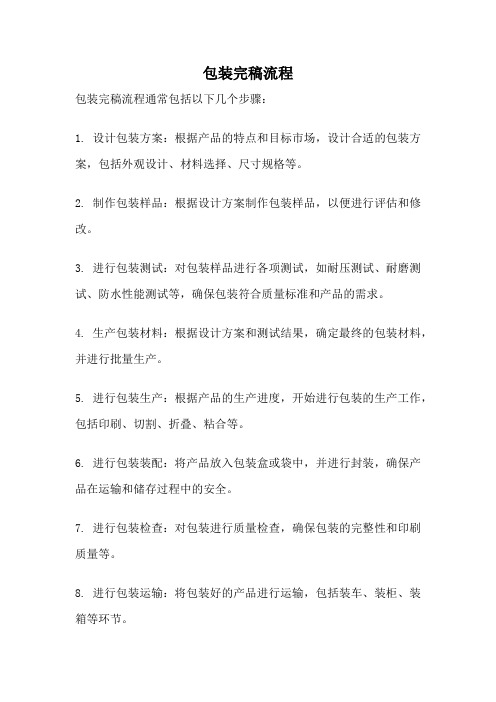 包装完稿流程

包装完稿流程通常包括以下几个步骤：

1. 设计包装方案：根据产品的特点和目标市场，设计合适的包装方案，包括外观设计、材料选择、尺寸规格等。

2. 制作包装样品：根据设计方案制作包装样品，以便进行评估和修改。

3. 进行包装测试：对包装样品进行各项测试，如耐压测试、耐磨测试、防水性能测试等，确保包装符合质量标准和产品的需求。

4. 生产包装材料：根据设计方案和测试结果，确定最终的包装材料，并进行批量生产。

5. 进行包装生产：根据产品的生产进度，开始进行包装的生产工作，包括印刷、切割、折叠、粘合等。

6. 进行包装装配：将产品放入包装盒或袋中，并进行封装，确保产品在运输和储存过程中的安全。

7. 进行包装检查：对包装进行质量检查，确保包装的完整性和印刷质量等。

8. 进行包装运输：将包装好的产品进行运输，包括装车、装柜、装箱等环节。